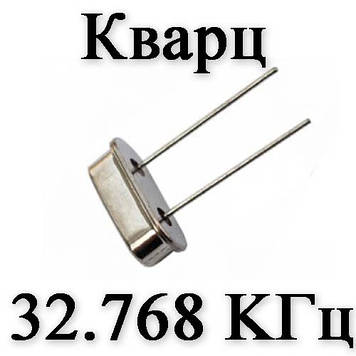 Кварц

32.768 КГц